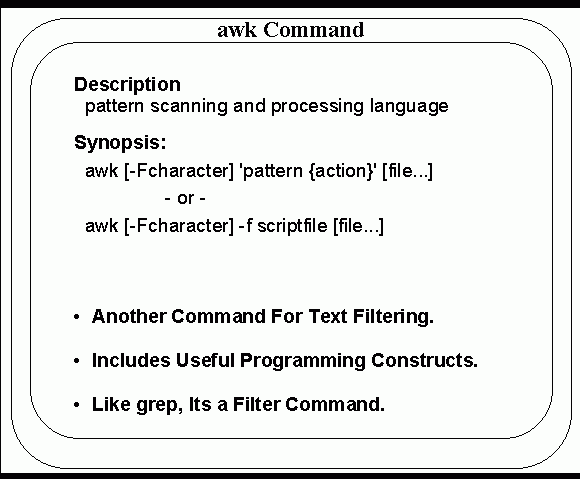 awk Command

Description
pattern scanning and processing language

Synopsis:
awk [-Fcharacter] 'pattern {action}' [file...]
- or -
awk [-Fcharacter] -f scriptfile [file...]

• Another Command For Text Filtering.

• Includes Useful Programming Constructs.

• Like grep, Its a Filter Command.